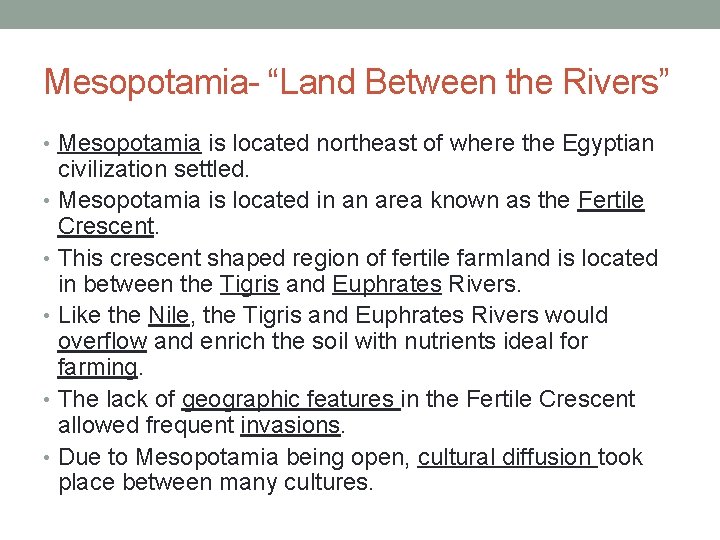 Mesopotamia- “Land Between the Rivers”

• Mesopotamia is located northeast of where the Egyptian civilization settled.
• Mesopotamia is located in an area known as the Fertile Crescent.
• This crescent shaped region of fertile farmland is located in between the Tigris and Euphrates Rivers.
• Like the Nile, the Tigris and Euphrates Rivers would overflow and enrich the soil with nutrients ideal for farming.
• The lack of geographic features in the Fertile Crescent allowed frequent invasions.
• Due to Mesopotamia being open, cultural diffusion took place between many cultures.